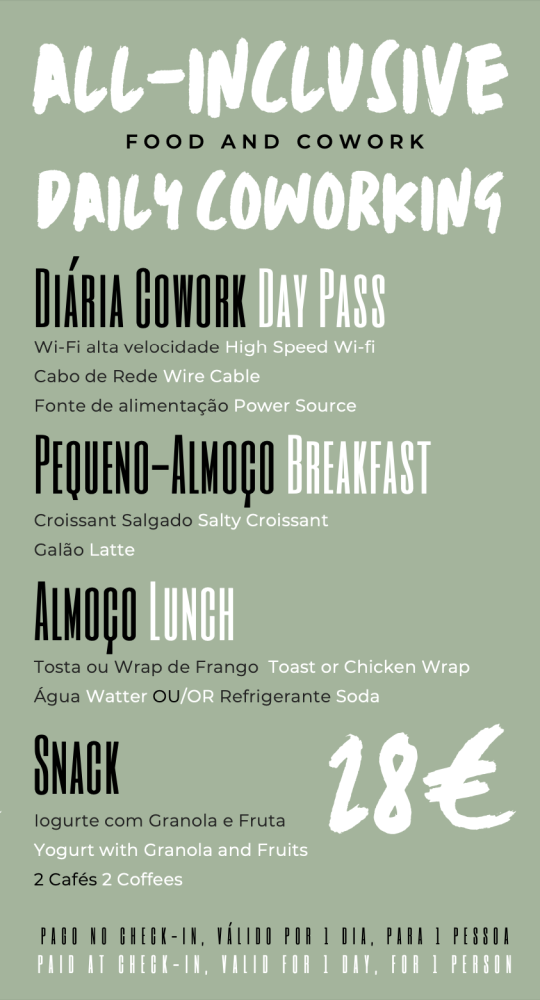 ALL-INCLUSIVE
FOOD AND COWORK
DAILY COWORKING

DIÁRIA COWORK DAY PASS
Wi-Fi alta velocidade High Speed Wi-fi
Cabo de Rede Wire Cable
Fonte de alimentação Power Source

PEQUENO-ALMOÇO BREAKFAST
Croissant Salgado Salty Croissant
Galão Latte

ALMOÇO LUNCH
Tosta ou Wrap de Frango Toast or Chicken Wrap
Água Watter OU/OR Refrigerante Soda

SNACK
Iogurte com Granola e Fruta
Yogurt with Granola and Fruits
2 Cafés 2 Coffees

28€

PAGO NO CHECK-IN, VÁLIDO POR 1 DIA, PARA 1 PESSOA
PAID AT CHECK-IN, VALID FOR 1 DAY, FOR 1 PERSON